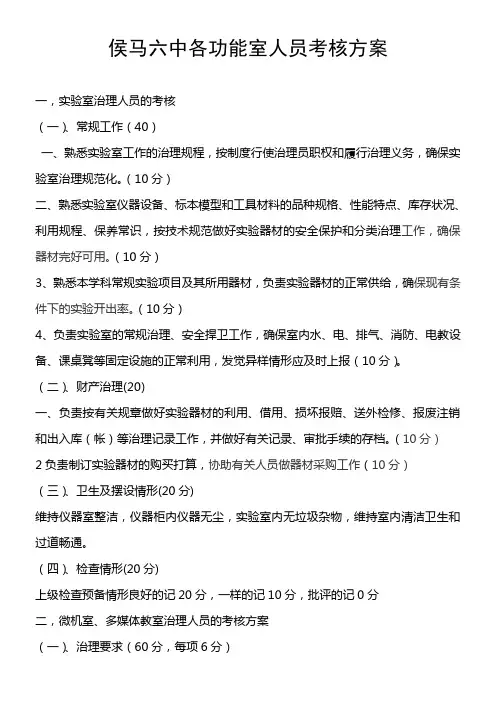 侯马六中各功能室人员考核方案

一，实验室治理人员的考核

（一）、常规工作（40）

一、熟悉实验室工作的治理规程，按制度行使治理员职权和履行治理义务，确保实验室治理规范化。（10分）

二、熟悉实验室仪器设备、标本模型和工具材料的品种规格、性能特点、库存状况、利用规程、保养常识，按技术规范做好实验器材的安全保护和分类治理工作，确保器材完好可用。（10分）

3、熟悉本学科常规实验项目及其所用器材，负责实验器材的正常供给，确保现有条件下的实验开出率。（10分）

4、负责实验室的常规治理、安全捍卫工作，确保室内水、电、排气、消防、电教设备、课桌凳等固定设施的正常利用，发觉异样情形应及时上报（10分）。

（二）、财产治理(20)

一、负责按有关规章做好实验器材的利用、借用、损坏报赔、送外检修、报废注销和出入库（帐）等治理记录工作，并做好有关记录、审批手续的存档。（10分）

2负责制订实验器材的购买打算，协助有关人员做器材采购工作（10分）

（三）、卫生及摆设情形(20分)

维持仪器室整洁，仪器柜内仪器无尘，实验室内无垃圾杂物，维持室内清洁卫生和过道畅通。

（四）、检查情形(20分)

上级检查预备情形良好的记20分，一样的记10分，批评的记0分

二，微机室、多媒体教室治理人员的考核方案

（一）、治理要求（60分，每项6分）